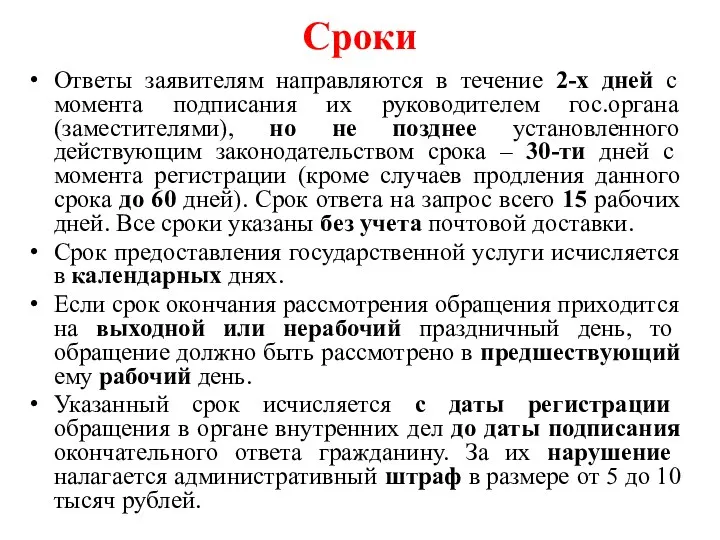 Сроки

• Ответы заявителям направляются в течение 2-х дней с момента подписания их руководителем гос.органа (заместителями), но не позднее установленного действующим законодательством срока – 30-ти дней с момента регистрации (кроме случаев продления данного срока до 60 дней). Срок ответа на запрос всего 15 рабочих дней. Все сроки указаны без учета почтовой доставки.

• Срок предоставления государственной услуги исчисляется в календарных днях.

• Если срок окончания рассмотрения обращения приходится на выходной или нерабочий праздничный день, то обращение должно быть рассмотрено в предшествующий ему рабочий день.

• Указанный срок исчисляется с даты регистрации обращения в органе внутренних дел до даты подписания окончательного ответа гражданину. За их нарушение налагается административный штраф в размере от 5 до 10 тысяч рублей.